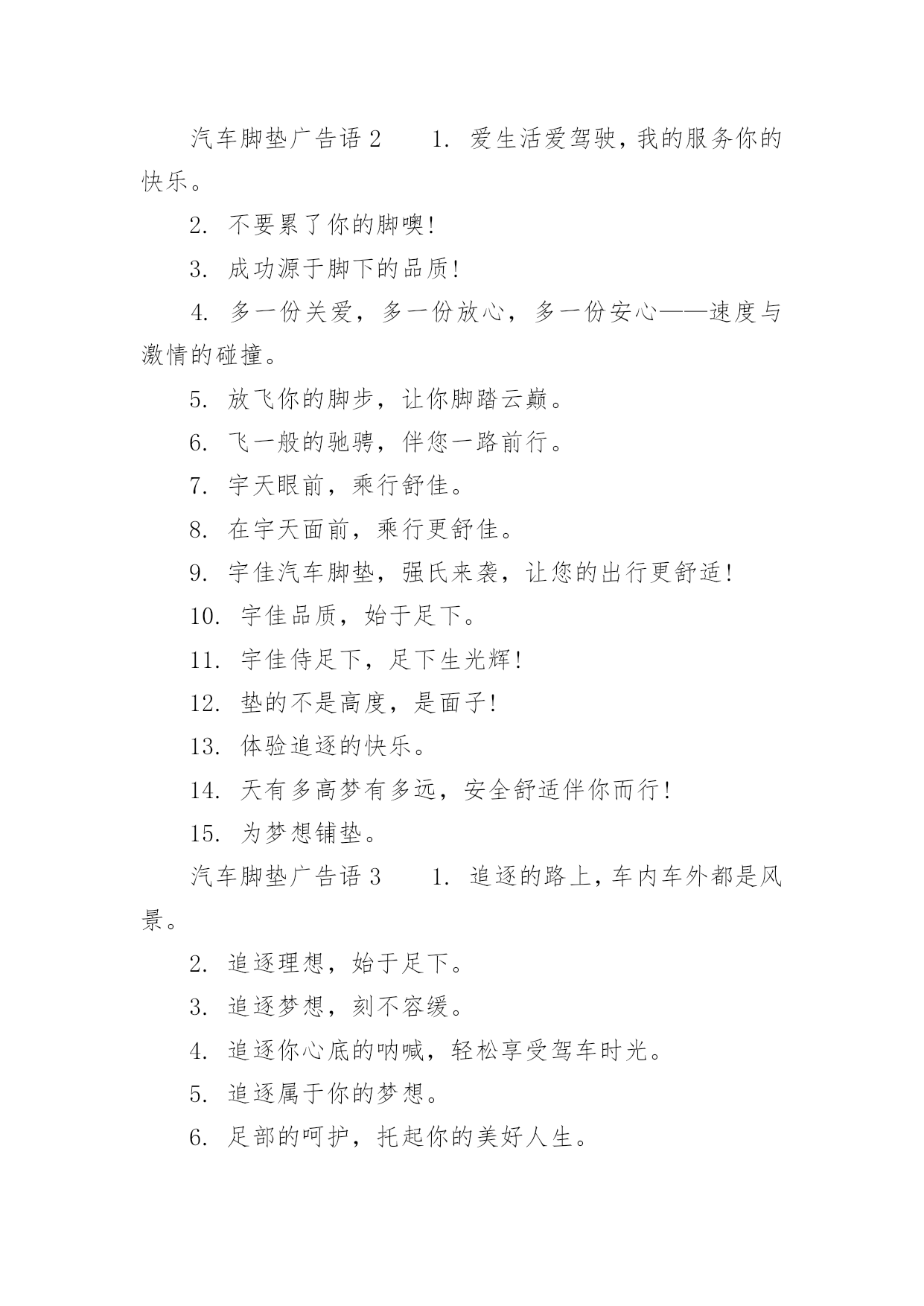 汽车脚垫广告语 2　　1. 爱生活爱驾驶，我的服务你的快乐。

2. 不要累了你的脚噢！

3. 成功源于脚下的品质！

4. 多一份关爱，多一份放心，多一份安心——速度与激情的碰撞。

5. 放飞你的脚步，让你脚踏云巅。

6. 飞一般的驰骋，伴您一路前行。

7. 宇天眼前，乘行舒佳。

8. 在宇天面前，乘行更舒佳。

9. 宇佳汽车脚垫，强氏来袭，让您的出行更舒适！

10. 宇佳品质，始于足下。

11. 宇佳侍足下，足下生光辉！

12. 垫的不是高度，是面子！

13. 体验追逐的快乐。

14. 天有多高梦有多远，安全舒适伴你而行！

15. 为梦想铺垫。

汽车脚垫广告语 3　　1. 追逐的路上，车内车外都是风景。

2. 追逐理想，始于足下。

3. 追逐梦想，刻不容缓。

4. 追逐你心底的呐喊，轻松享受驾车时光。

5. 追逐属于你的梦想。

6. 足部的呵护，托起你的美好人生。